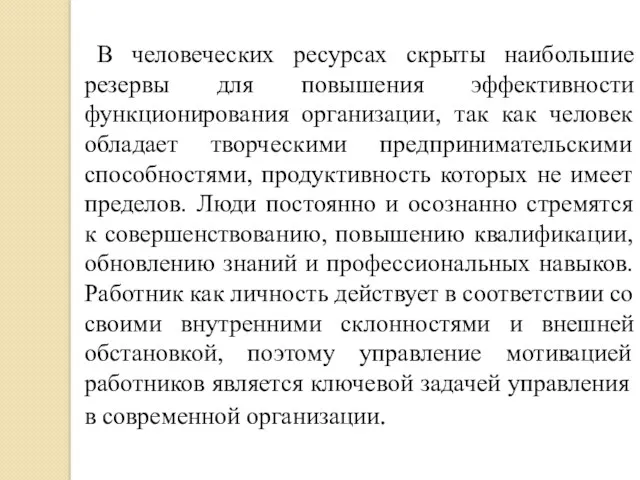 В человеческих ресурсах скрыты наибольшие резервы для повышения эффективности функционирования организации, так как человек обладает творческими предпринимательскими способностями, продуктивность которых не имеет пределов. Люди постоянно и осознанно стремятся к совершенствованию, повышению квалификации, обновлению знаний и профессиональных навыков. Работник как личность действует в соответствии со своими внутренними склонностями и внешней обстановкой, поэтому управление мотивацией работников является ключевой задачей управления в современной организации.